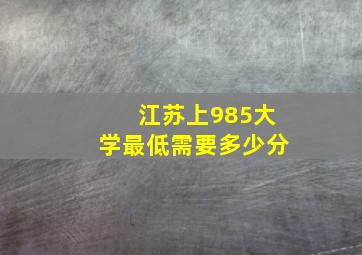 江苏上985大学最低需要多少分